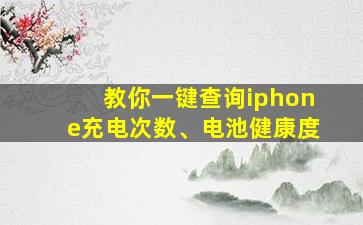 教你一键查询iphone充电次数、电池健康度